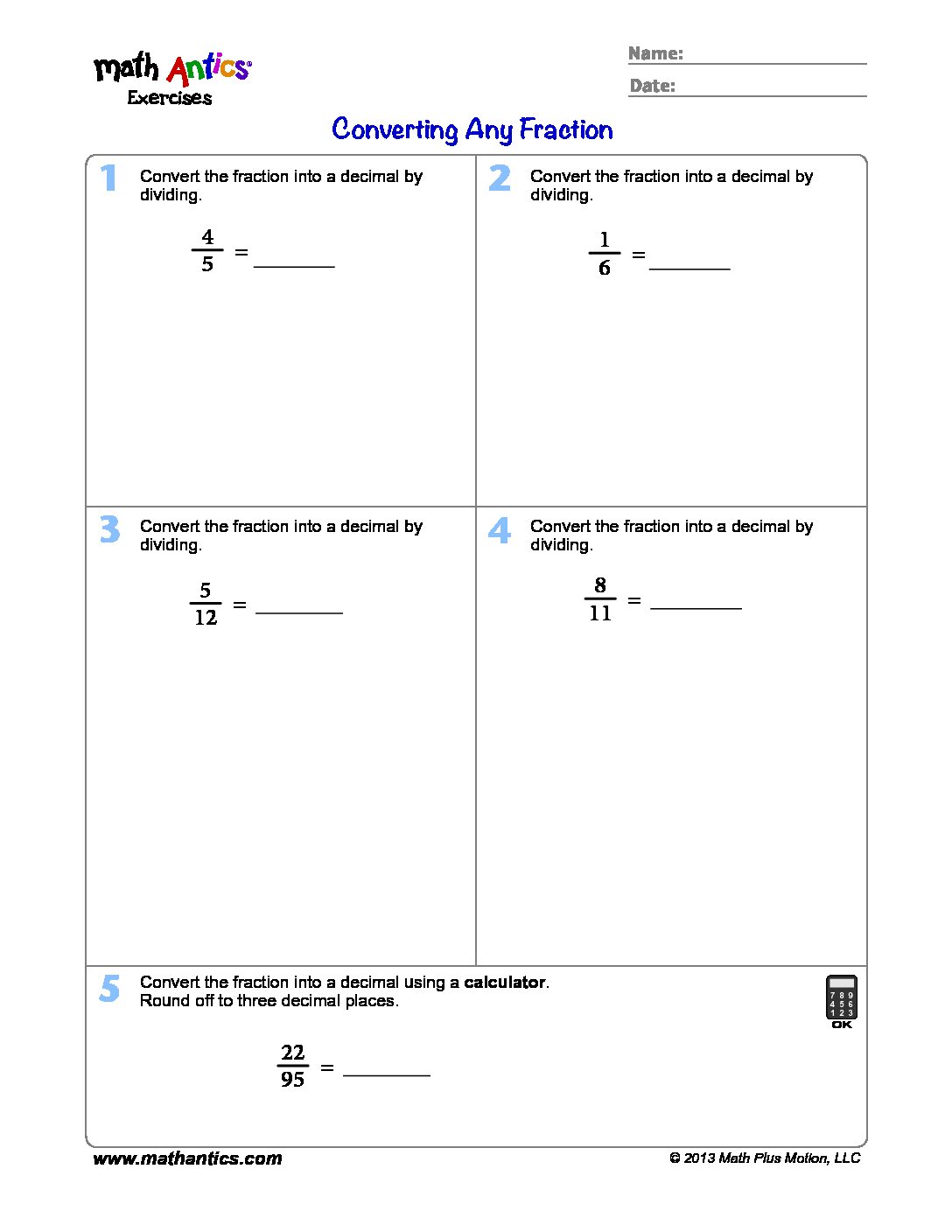 math Antics®
Exercises

Name:
Date:

Converting Any Fraction

1 Convert the fraction into a decimal by dividing.

$\frac{4}{5}$ = ________

2 Convert the fraction into a decimal by dividing.

$\frac{1}{6}$ = ________

3 Convert the fraction into a decimal by dividing.

$\frac{5}{12}$ = ________

4 Convert the fraction into a decimal by dividing.

$\frac{8}{11}$ = ________

5 Convert the fraction into a decimal using a **calculator**. Round off to three decimal places.

7 8 9
4 5 6
1 2 3
OK

$\frac{22}{95}$ = ________

www.mathantics.com
© 2013 Math Plus Motion, LLC